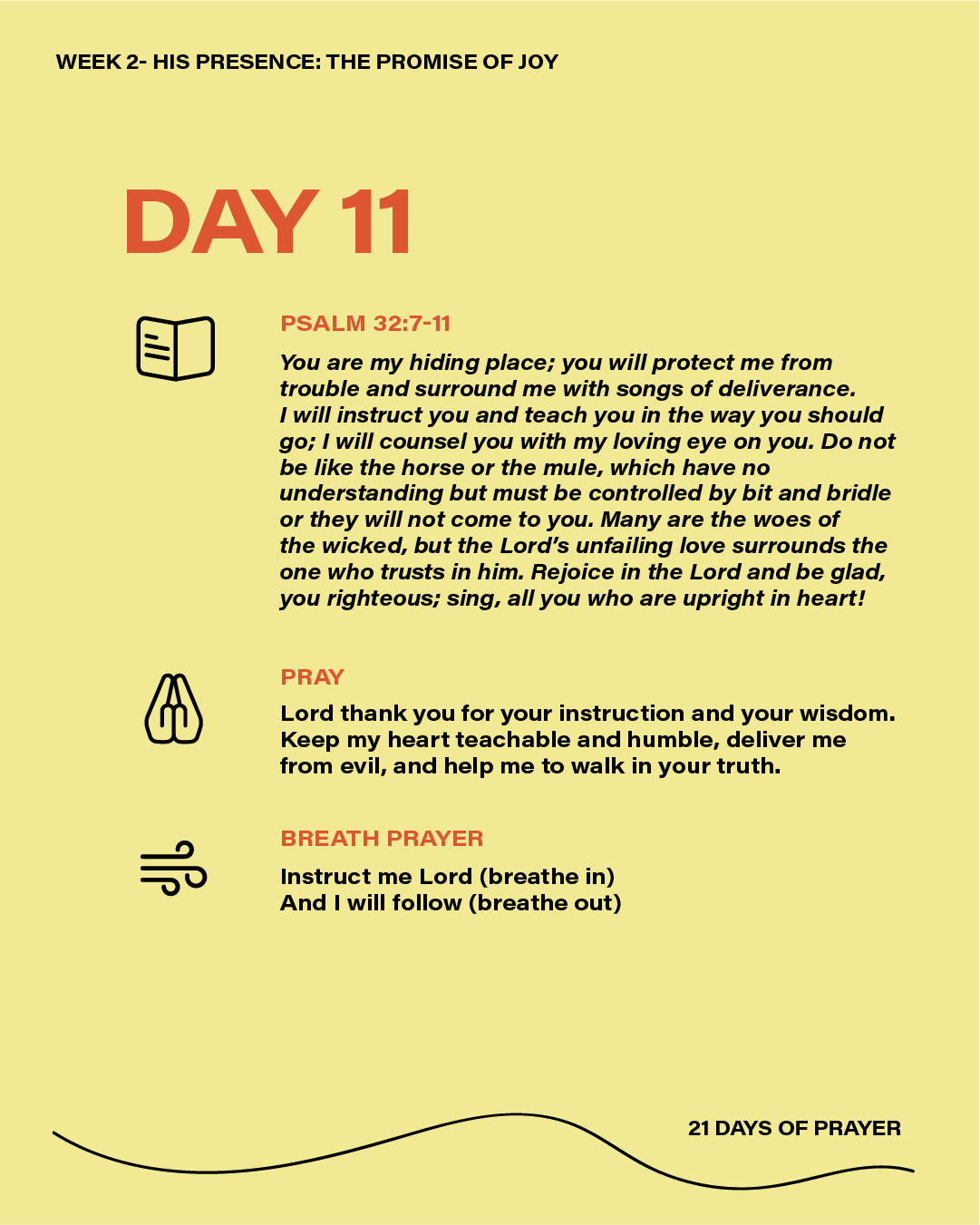 WEEK 2- HIS PRESENCE: THE PROMISE OF JOY

DAY 11

PSALM 32:7-11

You are my hiding place; you will protect me from trouble and surround me with songs of deliverance. I will instruct you and teach you in the way you should go; I will counsel you with my loving eye on you. Do not be like the horse or the mule, which have no understanding but must be controlled by bit and bridle or they will not come to you. Many are the woes of the wicked, but the Lord's unfailing love surrounds the one who trusts in him. Rejoice in the Lord and be glad, you righteous; sing, all you who are upright in heart!

PRAY

Lord thank you for your instruction and your wisdom. Keep my heart teachable and humble, deliver me from evil, and help me to walk in your truth.

BREATH PRAYER

Instruct me Lord (breathe in)
And I will follow (breathe out)

21 DAYS OF PRAYER